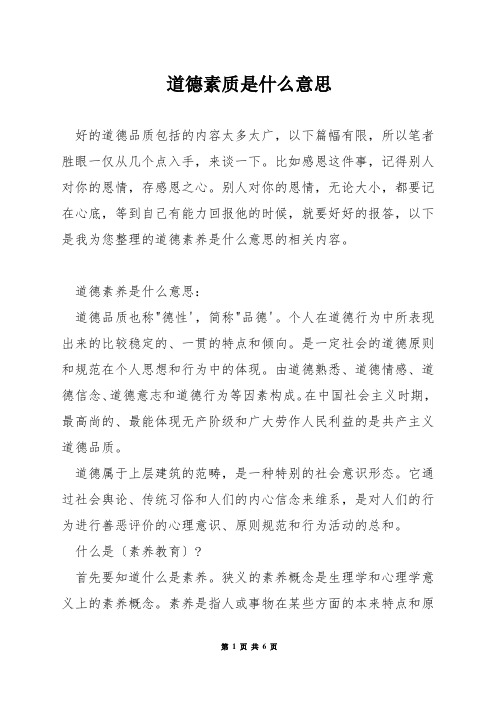 道德素质是什么意思

好的道德品质包括的内容太多太广，以下篇幅有限，所以笔者胜眼一仅从几个点入手，来谈一下。比如感恩这件事，记得别人对你的恩情，存感恩之心。别人对你的恩情，无论大小，都要记在心底，等到自己有能力回报他的时候，就要好好的报答，以下是我为您整理的道德素养是什么意思的相关内容。

道德素养是什么意思：

道德品质也称"德性'，简称"品德'。个人在道德行为中所表现出来的比较稳定的、一贯的特点和倾向。是一定社会的道德原则和规范在个人思想和行为中的体现。由道德熟悉、道德情感、道德信念、道德意志和道德行为等因素构成。在中国社会主义时期，最高尚的、最能体现无产阶级和广大劳作人民利益的是共产主义道德品质。

道德属于上层建筑的范畴，是一种特别的社会意识形态。它通过社会舆论、传统习俗和人们的内心信念来维系，是对人们的行为进行善恶评价的心理意识、原则规范和行为活动的总和。

什么是〔素养教育〕？

首先要知道什么是素养。狭义的素养概念是生理学和心理学意义上的素养概念。素养是指人或事物在某些方面的本来特点和原

第 1 页 共 6 页